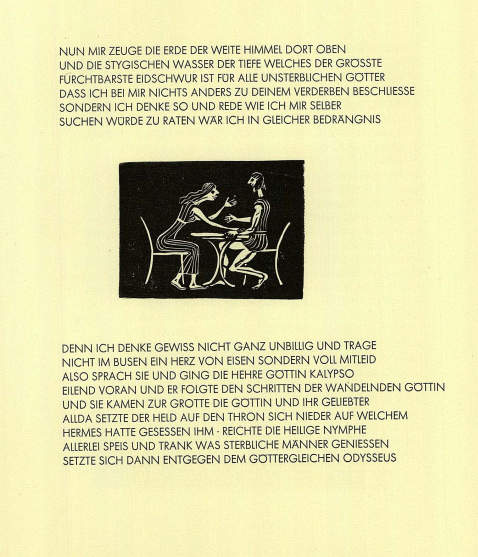 NUN MIR ZEUGE DIE ERDE DER WEITE HIMMEL DORT OBEN
UND DIE STYGISCHEN WASSER DER TIEFE WELCHES DER GRÖSSTE
FURCHTBARSTE EIDSCHWUR IST FÜR ALLE UNSTERBLICHEN GÖTTER
DASS ICH BEI MIR NICHTS ANDERS ZU DEINEM VERDERBEN BESCHLIESSE
SONDERN ICH DENKE SO UND REDE WIE ICH MIR SELBER
SUCHEN WÜRDE ZU RATEN WÄR ICH IN GLEICHER BEDRÄNGNIS

DENN ICH DENKE GEWISS NICHT GANZ UNBILLIG UND TRAGE
NICHT IM BUSEN EIN HERZ VON EISEN SONDERN VOLL MITLEID
ALSO SPRACH SIE UND GING DIE HEHRE GÖTTIN KALYPSO
EILEND VORAN UND ER FOLGTE DEN SCHRITTEN DER WANDELNDEN GÖTTIN
UND SIE KAMEN ZUR GROTTE DIE GÖTTIN UND IHR GELIEBTER
ALLDA SETZTE DER HELD AUF DEN THRON SICH NIEDER AUF WELCHEM
HERMES HATTE GESESSEN IHM · REICHTE DIE HEILIGE NYMPHE
ALLERLEI SPEIS UND TRANK WAS STERBLICHE MÄNNER GENIESSEN
SETZTE SICH DANN ENTGEGEN DEM GÖTTERGLEICHEN ODYSSEUS